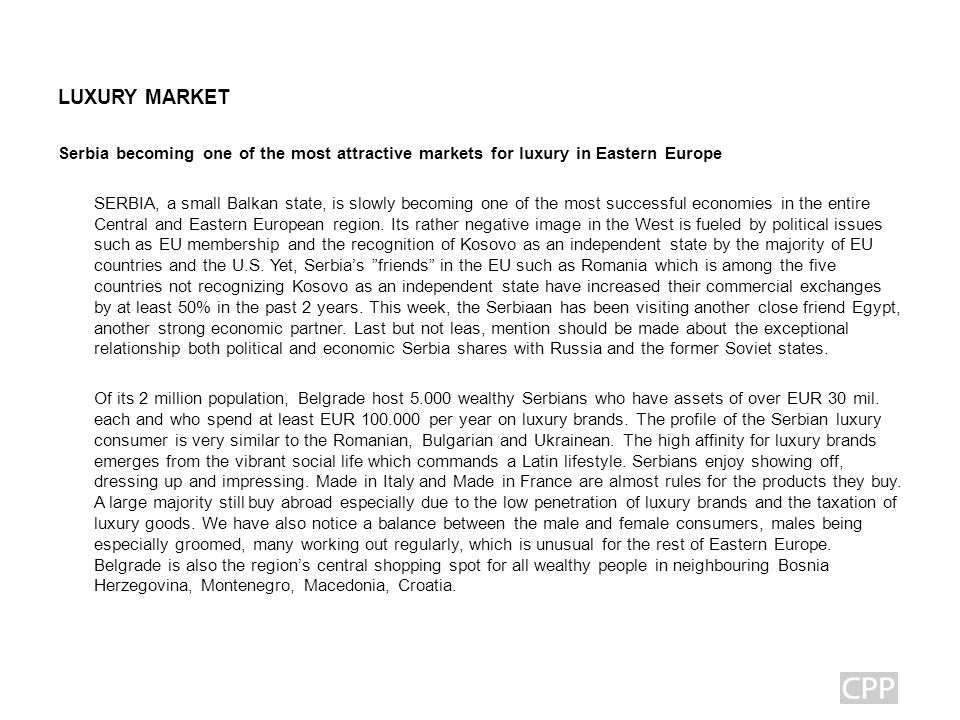 LUXURY MARKET

Serbia becoming one of the most attractive markets for luxury in Eastern Europe

SERBIA, a small Balkan state, is slowly becoming one of the most successful economies in the entire Central and Eastern European region. Its rather negative image in the West is fueled by political issues such as EU membership and the recognition of Kosovo as an independent state by the majority of EU countries and the U.S. Yet, Serbia's "friends" in the EU such as Romania which is among the five countries not recognizing Kosovo as an independent state have increased their commercial exchanges by at least 50% in the past 2 years. This week, the Serbiaan has been visiting another close friend Egypt, another strong economic partner. Last but not leas, mention should be made about the exceptional relationship both political and economic Serbia shares with Russia and the former Soviet states.

Of its 2 million population, Belgrade host 5.000 wealthy Serbians who have assets of over EUR 30 mil. each and who spend at least EUR 100.000 per year on luxury brands. The profile of the Serbian luxury consumer is very similar to the Romanian, Bulgarian and Ukrainean. The high affinity for luxury brands emerges from the vibrant social life which commands a Latin lifestyle. Serbians enjoy showing off, dressing up and impressing. Made in Italy and Made in France are almost rules for the products they buy. A large majority still buy abroad especially due to the low penetration of luxury brands and the taxation of luxury goods. We have also notice a balance between the male and female consumers, males being especially groomed, many working out regularly, which is unusual for the rest of Eastern Europe. Belgrade is also the region's central shopping spot for all wealthy people in neighbouring Bosnia Herzegovina, Montenegro, Macedonia, Croatia.

CPP